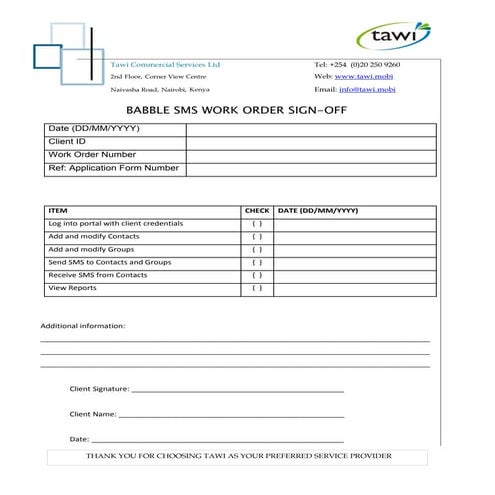 tawi

Tawi Commercial Services Ltd
2nd Floor, Corner View Centre
Naivasha Road, Nairobi, Kenya

Tel: +254 (0)20 250 9260
Web: www.tawi.mobi
Email: info@tawi.mobi

BABBLE SMS WORK ORDER SIGN-OFF

| Date (DD/MM/YYYY) | |
|---|---|
| Client ID | |
| Work Order Number | |
| Ref: Application Form Number | |

| ITEM | CHECK | DATE (DD/MM/YYYY) |
|---|---|---|
| Log into portal with client credentials | ( ) | |
| Add and modify Contacts | ( ) | |
| Add and modify Groups | ( ) | |
| Send SMS to Contacts and Groups | ( ) | |
| Receive SMS from Contacts | ( ) | |
| View Reports | ( ) | |

Additional information:

Client Signature:

Client Name:

Date:

THANK YOU FOR CHOOSING TAWI AS YOUR PREFERRED SERVICE PROVIDER